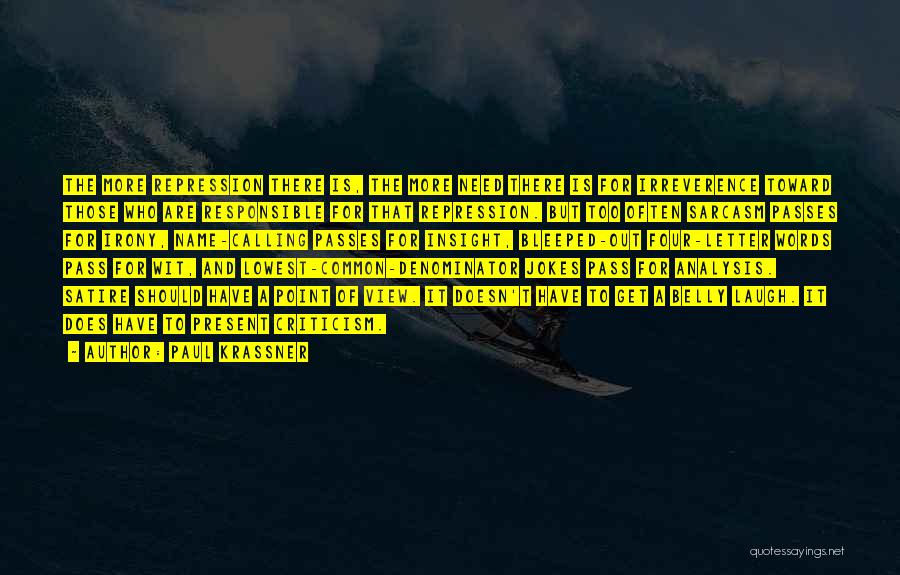 THE MORE REPRESSION THERE IS, THE MORE NEED THERE IS FOR IRREVERENCE TOWARD THOSE WHO ARE RESPONSIBLE FOR THAT REPRESSION. BUT TOO OFTEN SARCASM PASSES FOR IRONY, NAME-CALLING PASSES FOR INSIGHT, BLEEPED-OUT FOUR-LETTER WORDS PASS FOR WIT, AND LOWEST-COMMON-DENOMINATOR JOKES PASS FOR ANALYSIS. SATIRE SHOULD HAVE A POINT OF VIEW. IT DOESN'T HAVE TO GET A BELLY LAUGH. IT DOES HAVE TO PRESENT CRITICISM.

- AUTHOR: PAUL KRASSNER

quotessayings.net